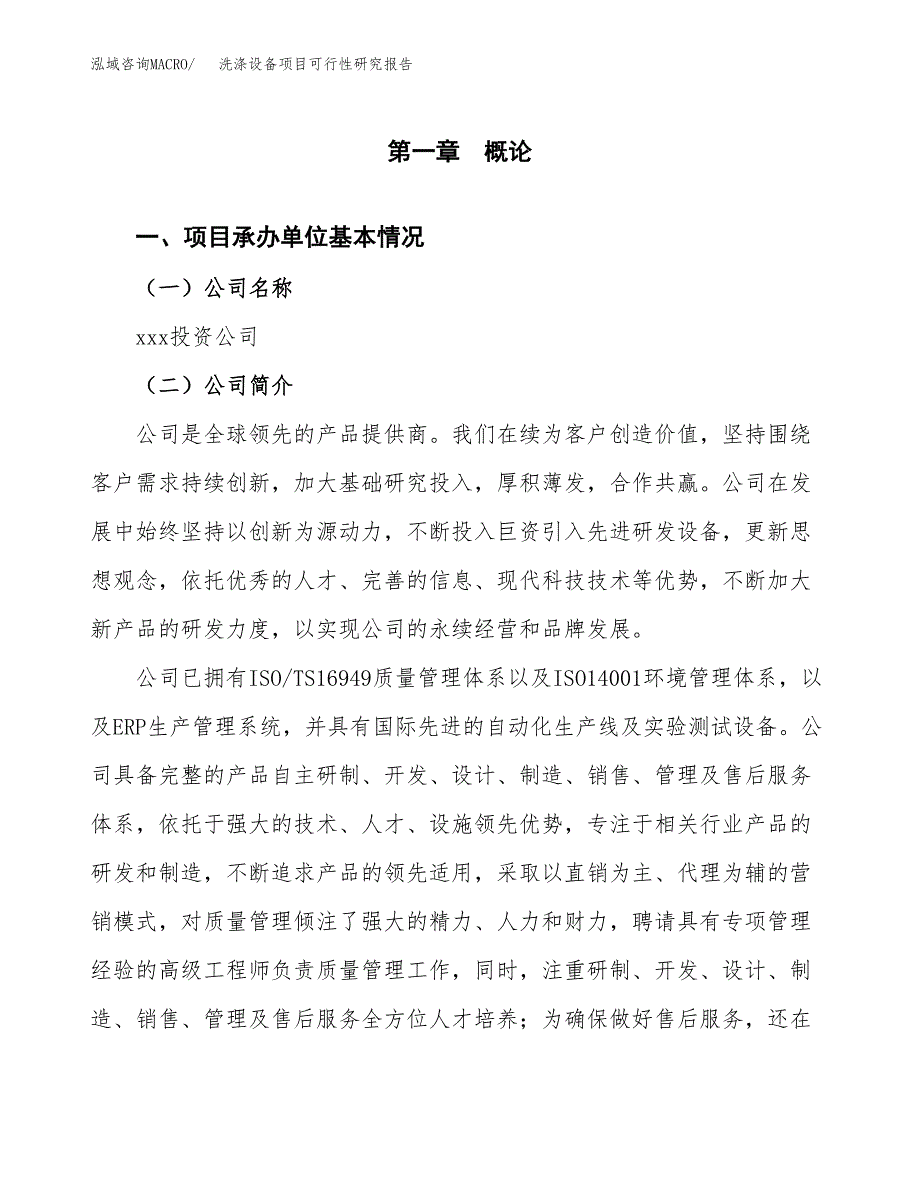 泓域咨询MACRO/　洗涤设备项目可行性研究报告

第一章　概论

一、项目承办单位基本情况

（一）公司名称

xxx投资公司

（二）公司简介

公司是全球领先的产品提供商。我们在续为客户创造价值，坚持围绕客户需求持续创新，加大基础研究投入，厚积薄发，合作共赢。公司在发展中始终坚持以创新为源动力，不断投入巨资引入先进研发设备，更新思想观念，依托优秀的人才、完善的信息、现代科技技术等优势，不断加大新产品的研发力度，以实现公司的永续经营和品牌发展。

公司已拥有ISO/TS16949质量管理体系以及ISO14001环境管理体系，以及ERP生产管理系统，并具有国际先进的自动化生产线及实验测试设备。公司具备完整的产品自主研制、开发、设计、制造、销售、管理及售后服务体系，依托于强大的技术、人才、设施领先优势，专注于相关行业产品的研发和制造，不断追求产品的领先适用，采取以直销为主、代理为辅的营销模式，对质量管理倾注了强大的精力、人力和财力，聘请具有专项管理经验的高级工程师负责质量管理工作，同时，注重研制、开发、设计、制造、销售、管理及售后服务全方位人才培养；为确保做好售后服务，还在